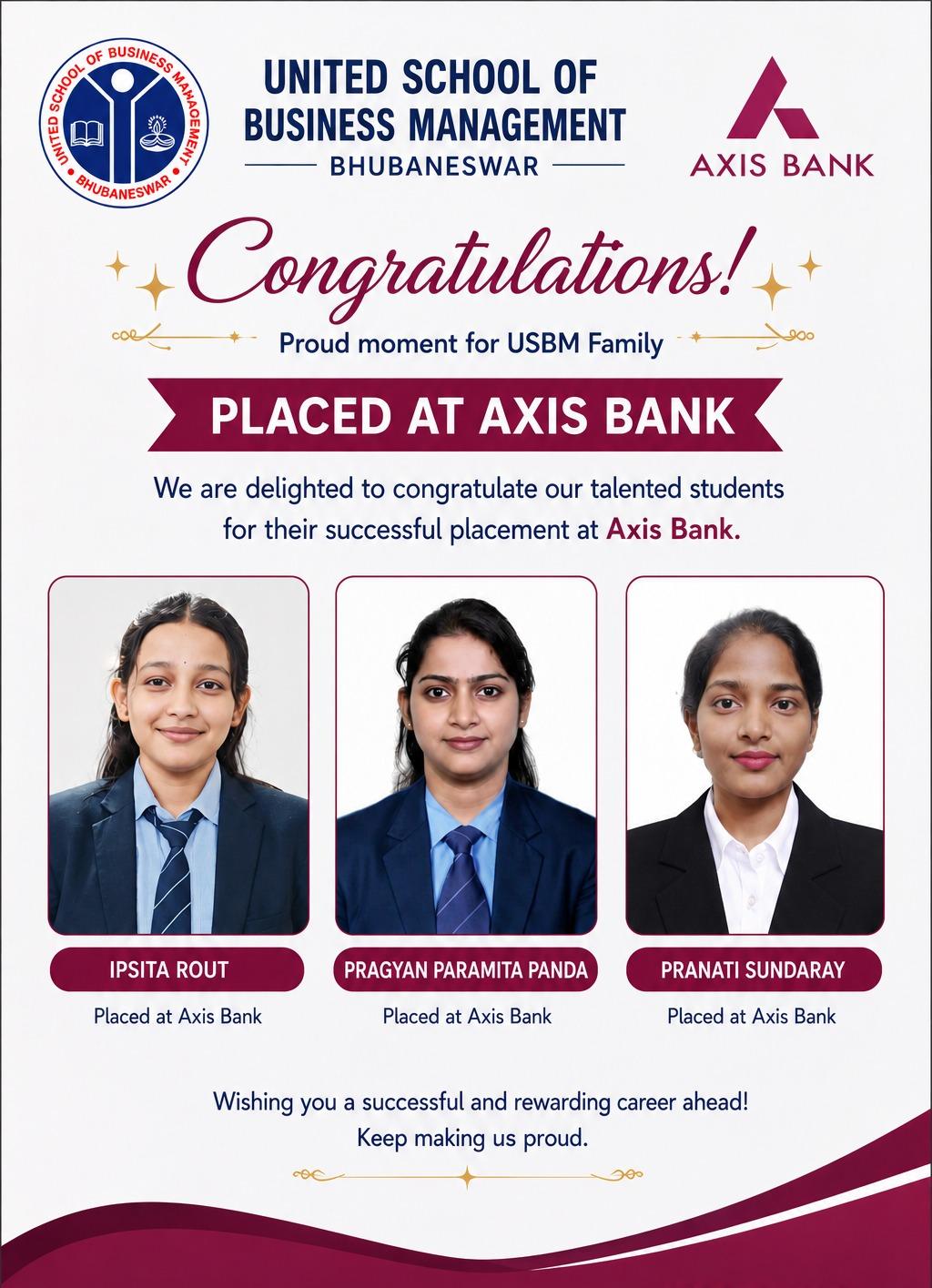 UNITED SCHOOL OF BUSINESS MANAGEMENT
BHUBANESWAR

UNITED SCHOOL OF BUSINESS MANAGEMENT
BHUBANESWAR

AXIS BANK

Congratulations!

Proud moment for USBM Family

PLACED AT AXIS BANK

We are delighted to congratulate our talented students for their successful placement at Axis Bank.

IPSITA ROUT
Placed at Axis Bank

PRAGYAN PARAMITA PANDA
Placed at Axis Bank

PRANATI SUNDARAY
Placed at Axis Bank

Wishing you a successful and rewarding career ahead!
Keep making us proud.